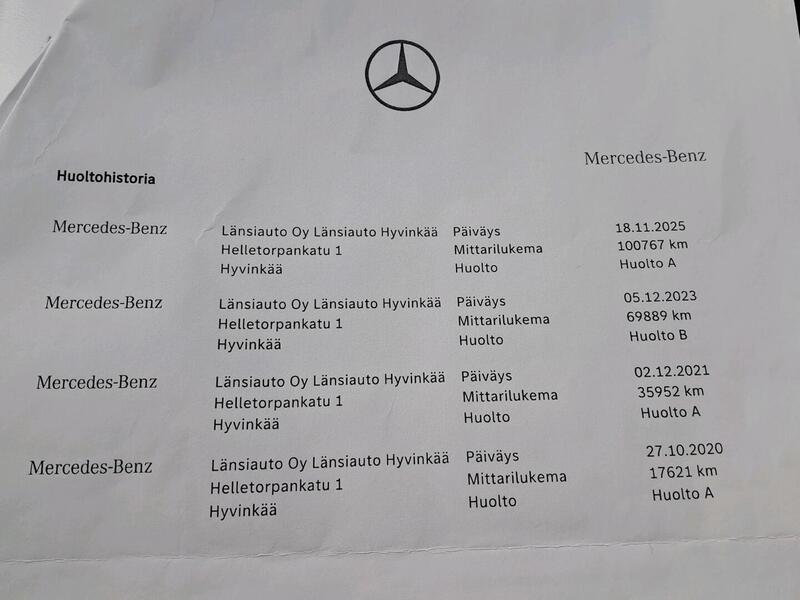 Mercedes-Benz

Huoltohistoria

Mercedes-Benz
Länsiauto Oy Länsiauto Hyvinkää
Helletorpankatu 1
Hyvinkää
Päiväys 18.11.2025
Mittarilukema 100767 km
Huolto Huolto A

Mercedes-Benz
Länsiauto Oy Länsiauto Hyvinkää
Helletorpankatu 1
Hyvinkää
Päiväys 05.12.2023
Mittarilukema 69889 km
Huolto Huolto B

Mercedes-Benz
Länsiauto Oy Länsiauto Hyvinkää
Helletorpankatu 1
Hyvinkää
Päiväys 02.12.2021
Mittarilukema 35952 km
Huolto Huolto A

Mercedes-Benz
Länsiauto Oy Länsiauto Hyvinkää
Helletorpankatu 1
Hyvinkää
Päiväys 27.10.2020
Mittarilukema 17621 km
Huolto Huolto A